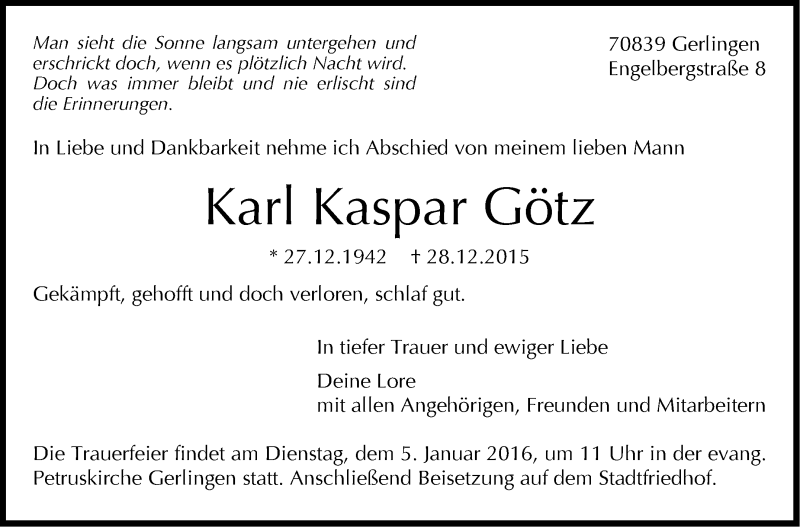 Man sieht die Sonne langsam untergehen und erschrickt doch, wenn es plötzlich Nacht wird. Doch was immer bleibt und nie erlischt sind die Erinnerungen.

70839 Gerlingen
Engelbergstraße 8

In Liebe und Dankbarkeit nehme ich Abschied von meinem lieben Mann

Karl Kaspar Götz

* 27.12.1942 † 28.12.2015

Gekämpft, gehofft und doch verloren, schlaf gut.

In tiefer Trauer und ewiger Liebe

Deine Lore
mit allen Angehörigen, Freunden und Mitarbeitern

Die Trauerfeier findet am Dienstag, dem 5. Januar 2016, um 11 Uhr in der evang. Petruskirche Gerlingen statt. Anschließend Beisetzung auf dem Stadtfriedhof.